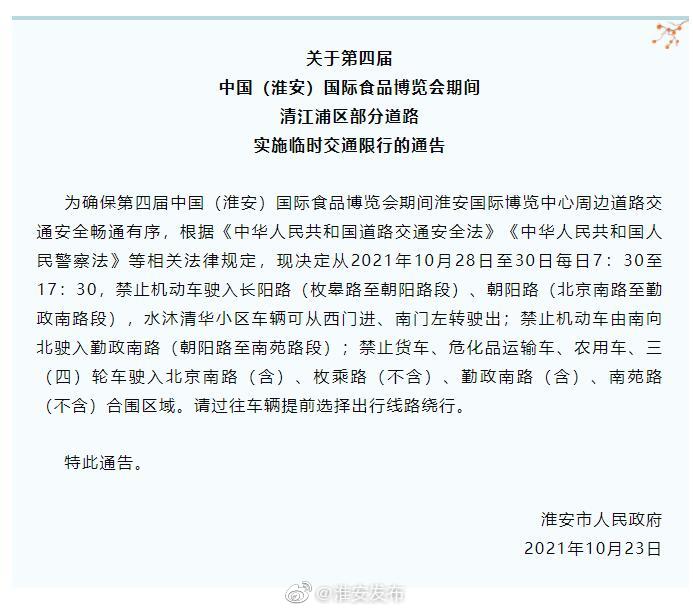 关于第四届
中国（淮安）国际食品博览会期间
清江浦区部分道路
实施临时交通限行的通告

为确保第四届中国（淮安）国际食品博览会期间淮安国际博览中心周边道路交通安全畅通有序，根据《中华人民共和国道路交通安全法》《中华人民共和国人民警察法》等相关法律规定，现决定从2021年10月28日至30日每日7：30至17：30，禁止机动车驶入长阳路（枚皋路至朝阳路段）、朝阳路（北京南路至勤政南路段），水沐清华小区车辆可从西门进、南门左转驶出；禁止机动车由南向北驶入勤政南路（朝阳路至南苑路段）；禁止货车、危化品运输车、农用车、三（四）轮车驶入北京南路（含）、枚乘路（不含）、勤政南路（含）、南苑路（不含）合围区域。请过往车辆提前选择出行线路绕行。

特此通告。

淮安市人民政府
2021年10月23日

@淮安发布